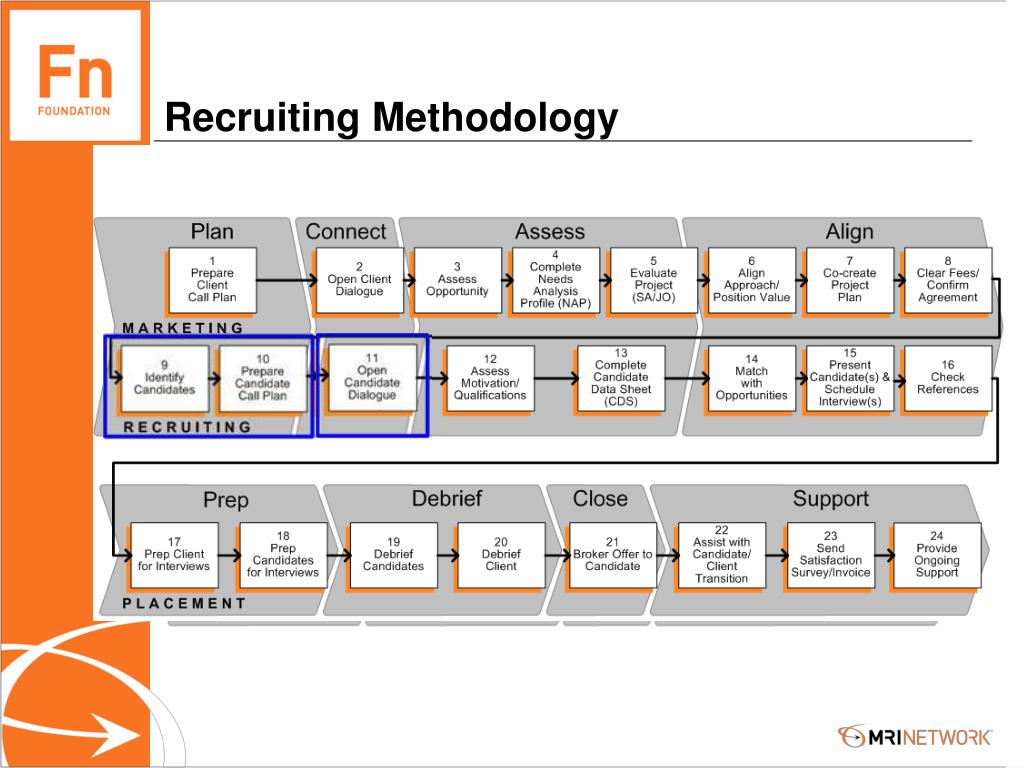 Fn
FOUNDATION

Recruiting Methodology

Plan
Connect
Assess
Align

1
Prepare Client Call Plan

2
Open Client Dialogue

3
Assess Opportunity

4
Complete Needs Analysis Profile (NAP)

5
Evaluate Project (SA/JO)

6
Align Approach/ Position Value

7
Co-create Project Plan

8
Clear Fees/ Confirm Agreement

MARKETING

9
Identify Candidates

10
Prepare Candidate Call Plan

11
Open Candidate Dialogue

12
Assess Motivation/ Qualifications

13
Complete Candidate Data Sheet (CDS)

14
Match with Opportunities

15
Present Candidate(s) & Schedule Interview(s)

16
Check References

RECRUITING

Prep
Debrief
Close
Support

17
Prep Client for Interviews

18
Prep Candidates for Interviews

19
Debrief Candidates

20
Debrief Client

21
Broker Offer to Candidate

22
Assist with Candidate/ Client Transition

23
Send Satisfaction Survey/Invoice

24
Provide Ongoing Support

PLACEMENT

MRINETWORK